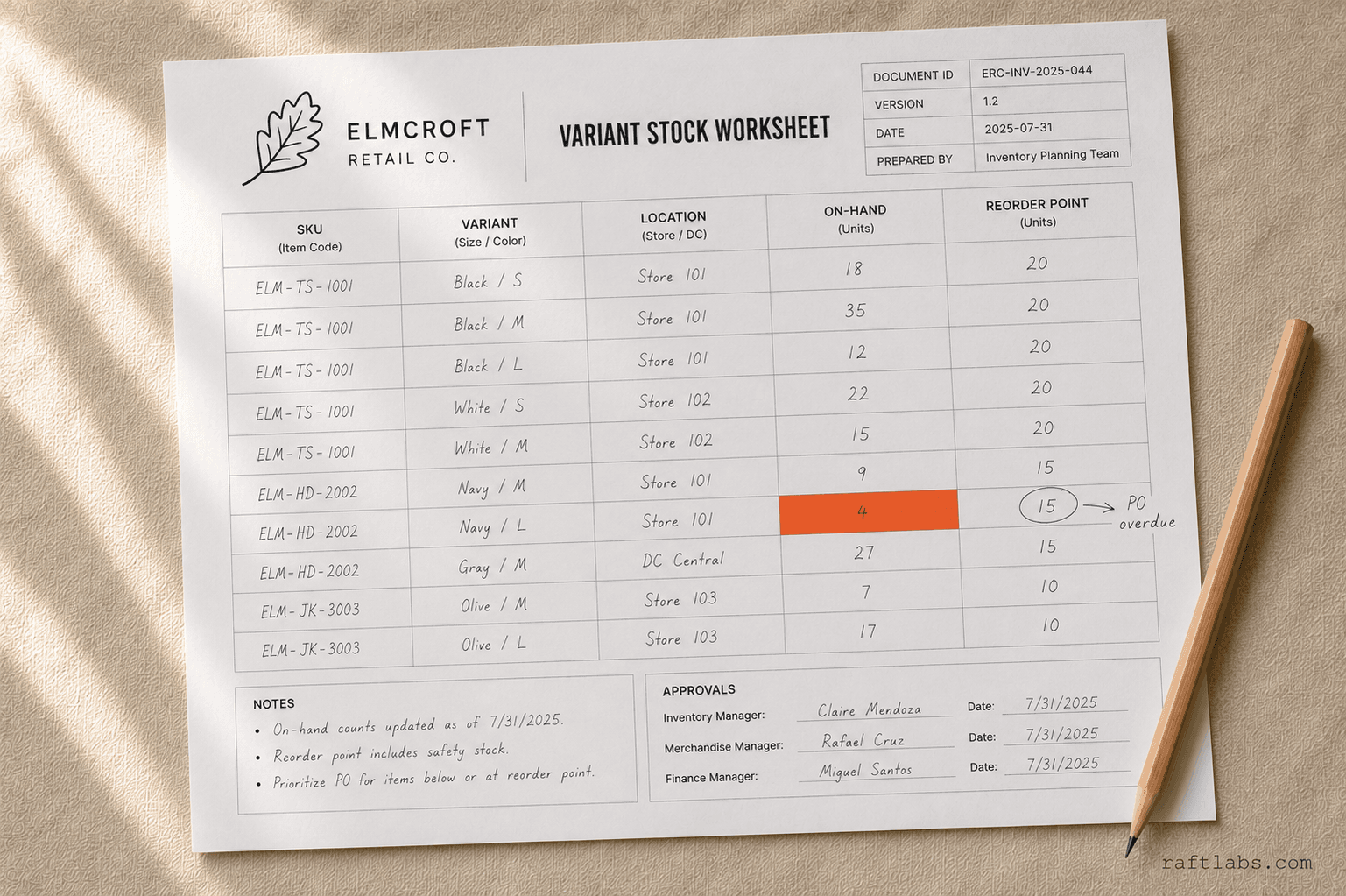 ELMCROFT
RETAIL CO.

VARIANT STOCK WORKSHEET

| DOCUMENT ID | ERC-INV-2025-044 |
|---|---|
| VERSION | 1.2 |
| DATE | 2025-07-31 |
| PREPARED BY | Inventory Planning Team |

| SKU (Item Code) | VARIANT (Size / Color) | LOCATION (Store / DC) | ON-HAND (Units) | REORDER POINT (Units) |
|---|---|---|---|---|
| ELM-TS-1001 | Black / S | Store 101 | 18 | 20 |
| ELM-TS-1001 | Black / M | Store 101 | 35 | 20 |
| ELM-TS-1001 | Black / L | Store 101 | 12 | 20 |
| ELM-TS-1001 | White / S | Store 102 | 22 | 20 |
| ELM-TS-1001 | White / M | Store 102 | 15 | 20 |
| ELM-HD-2002 | Navy / M | Store 101 | 9 | 15 |
| ELM-HD-2002 | Navy / L | Store 101 | 4 | 15 → PO overdue |
| ELM-HD-2002 | Gray / M | DC Central | 27 | 15 |
| ELM-JK-3003 | Olive / M | Store 103 | 7 | 10 |
| ELM-JK-3003 | Olive / L | Store 103 | 17 | 10 |

NOTES
• On-hand counts updated as of 7/31/2025.
• Reorder point includes safety stock.
• Prioritize PO for items below or at reorder point.

APPROVALS
Inventory Manager: Claire Mendoza Date: 7/31/2025
Merchandise Manager: Rafael Cruz Date: 7/31/2025
Finance Manager: Miguel Santos Date: 7/31/2025

raftlabs.com